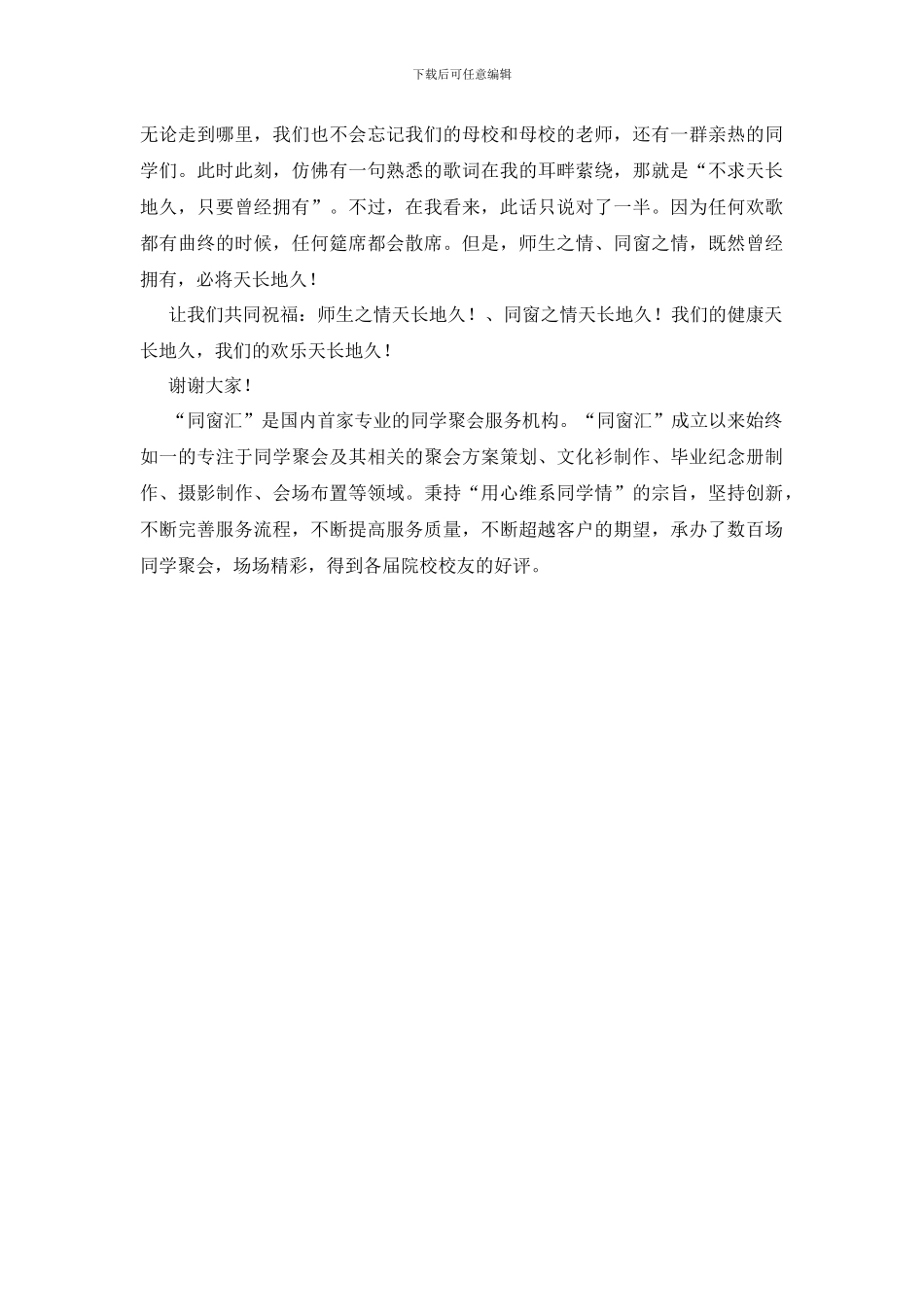 下载后可任意编辑

无论走到哪里，我们也不会忘记我们的母校和母校的老师，还有一群亲热的同学们。此时此刻，仿佛有一句熟悉的歌词在我的耳畔萦绕，那就是“不求天长地久，只要曾经拥有”。不过，在我看来，此话只说对了一半。因为任何欢歌都有曲终的时候，任何筵席都会散席。但是，师生之情、同窗之情，既然曾经拥有，必将天长地久！

让我们共同祝福：师生之情天长地久！、同窗之情天长地久！我们的健康天长地久，我们的欢乐天长地久！

谢谢大家！

“同窗汇”是国内首家专业的同学聚会服务机构。“同窗汇”成立以来始终如一的专注于同学聚会及其相关的聚会方案策划、文化衫制作、毕业纪念册制作、摄影制作、会场布置等领域。秉持“用心维系同学情”的宗旨，坚持创新，不断完善服务流程，不断提高服务质量，不断超越客户的期望，承办了数百场同学聚会，场场精彩，得到各届院校校友的好评。